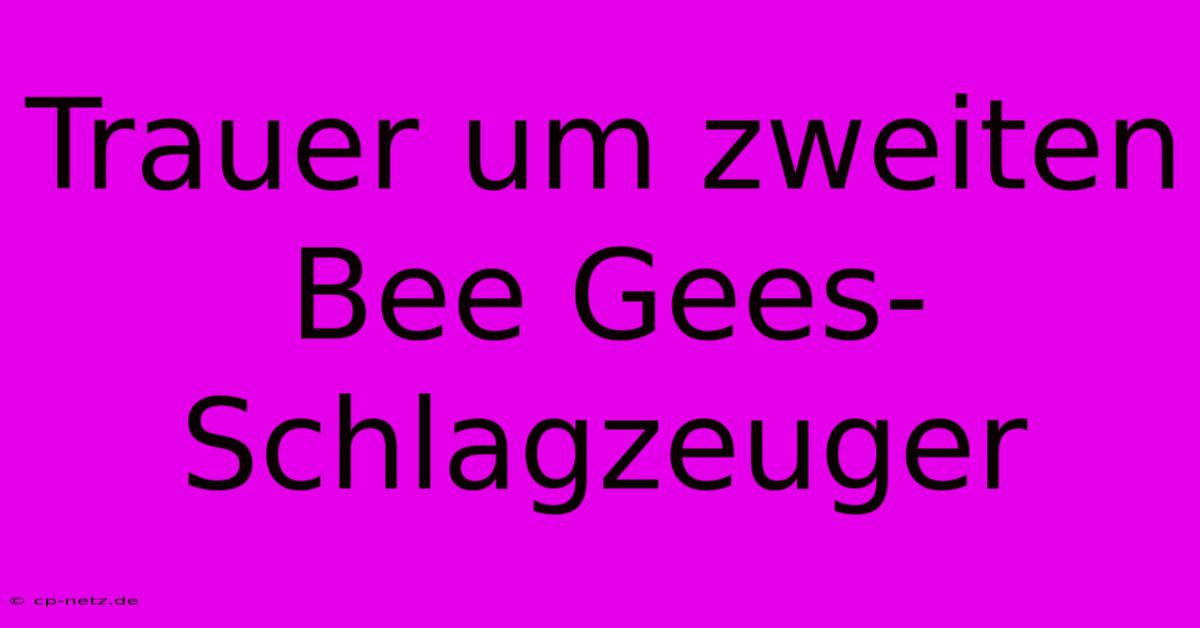 Trauer um zweiten Bee Gees-Schlagzeuger

© cp-netz.de